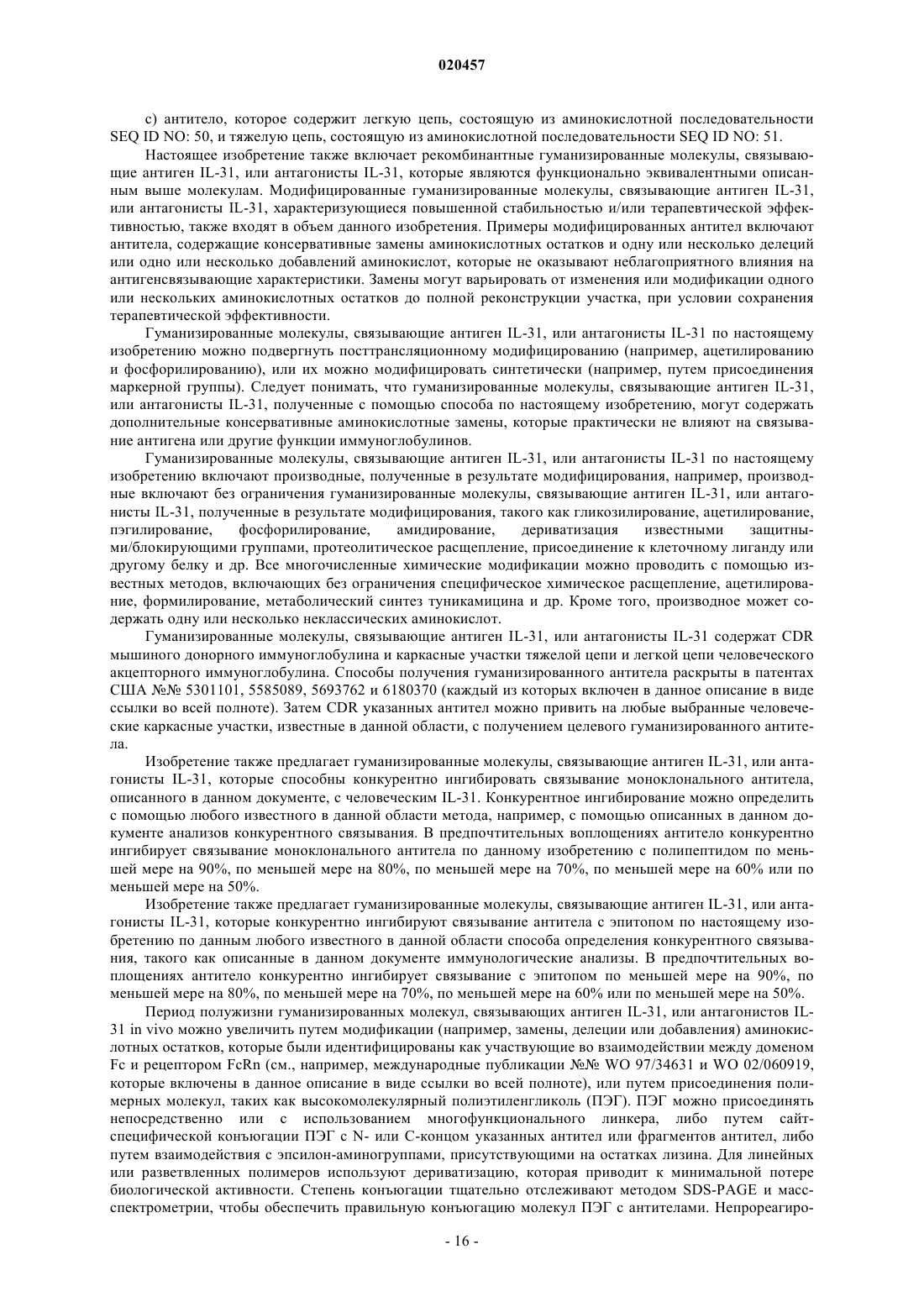 020457

c) антитело, которое содержит легкую цепь, состоящую из аминокислотной последовательности SEQ ID NO: 50, и тяжелую цепь, состоящую из аминокислотной последовательности SEQ ID NO: 51.

Настоящее изобретение также включает рекомбинантные гуманизированные молекулы, связывающие антиген IL-31, или антагонисты IL-31, которые являются функционально эквивалентными описанным выше молекулам. Модифицированные гуманизированные молекулы, связывающие антиген IL-31, или антагонисты IL-31, характеризующиеся повышенной стабильностью и/или терапевтической эффективностью, также входят в объем данного изобретения. Примеры модифицированных антител включают антитела, содержащие консервативные замены аминокислотных остатков и одну или несколько делеций или одно или несколько добавлений аминокислот, которые не оказывают неблагоприятного влияния на антигенсвязывающие характеристики. Замены могут варьировать от изменения или модификации одного или нескольких аминокислотных остатков до полной реконструкции участка, при условии сохранения терапевтической эффективности.

Гуманизированные молекулы, связывающие антиген IL-31, или антагонисты IL-31 по настоящему изобретению можно подвергнуть посттрансляционному модифицированию (например, ацетилированию и фосфорилированию), или их можно модифицировать синтетически (например, путем присоединения маркерной группы). Следует понимать, что гуманизированные молекулы, связывающие антиген IL-31, или антагонисты IL-31, полученные с помощью способа по настоящему изобретению, могут содержать дополнительные консервативные аминокислотные замены, которые практически не влияют на связывание антигена или другие функции иммуноглобулинов.

Гуманизированные молекулы, связывающие антиген IL-31, или антагонисты IL-31 по настоящему изобретению включают производные, полученные в результате модифицирования, например, производные включают без ограничения гуманизированные молекулы, связывающие антиген IL-31, или антагонисты IL-31, полученные в результате модифицирования, такого как гликозилирование, ацетилирование, пэгилирование, фосфорилирование, амидирование, дериватизация известными защитными/блокирующими группами, протеолитическое расщепление, присоединение к клеточному лиганду или другому белку и др. Все многочисленные химические модификации можно проводить с помощью известных методов, включающих без ограничения специфическое химическое расщепление, ацетилирование, формилирование, метаболический синтез туникамицина и др. Кроме того, производное может содержать одну или несколько неклассических аминокислот.

Гуманизированные молекулы, связывающие антиген IL-31, или антагонисты IL-31 содержат CDR мышиного донорного иммуноглобулина и каркасные участки тяжелой цепи и легкой цепи человеческого акцепторного иммуноглобулина. Способы получения гуманизированного антитела раскрыты в патентах США №№ 5301101, 5585089, 5693762 и 6180370 (каждый из которых включен в данное описание в виде ссылки во всей полноте). Затем CDR указанных антител можно привить на любые выбранные человеческие каркасные участки, известные в данной области, с получением целевого гуманизированного антитела.

Изобретение также предлагает гуманизированные молекулы, связывающие антиген IL-31, или антагонисты IL-31, которые способны конкурентно ингибировать связывание моноклонального антитела, описанного в данном документе, с человеческим IL-31. Конкурентное ингибирование можно определить с помощью любого известного в данной области метода, например, с помощью описанных в данном документе анализов конкурентного связывания. В предпочтительных воплощениях антитело конкурентно ингибирует связывание моноклонального антитела по данному изобретению с полипептидом по меньшей мере на 90%, по меньшей мере на 80%, по меньшей мере на 70%, по меньшей мере на 60% или по меньшей мере на 50%.

Изобретение также предлагает гуманизированные молекулы, связывающие антиген IL-31, или антагонисты IL-31, которые конкурентно ингибируют связывание антитела с эпитопом по настоящему изобретению по данным любого известного в данной области способа определения конкурентного связывания, такого как описанные в данном документе иммунологические анализы. В предпочтительных воплощениях антитело конкурентно ингибирует связывание с эпитопом по меньшей мере на 90%, по меньшей мере на 80%, по меньшей мере на 70%, по меньшей мере на 60% или по меньшей мере на 50%.

Период полужизни гуманизированных молекул, связывающих антиген IL-31, или антагонистов IL-31 in vivo можно увеличить путем модификации (например, замены, делеции или добавления) аминокислотных остатков, которые были идентифицированы как участвующие во взаимодействии между доменом Fc и рецептором FcRn (см., например, международные публикации №№ WO 97/34631 и WO 02/060919, которые включены в данное описание в виде ссылки во всей полноте), или путем присоединения полимерных молекул, таких как высокомолекулярный полиэтиленгликоль (ПЭГ). ПЭГ можно присоединять непосредственно или с использованием многофункционального линкера, либо путем сайт-специфической конъюгации ПЭГ с N- или C-концом указанных антител или фрагментов антител, либо путем взаимодействия с эпсилон-аминогруппами, присутствующими на остатках лизина. Для линейных или разветвленных полимеров используют дериватизацию, которая приводит к минимальной потере биологической активности. Степень конъюгации тщательно отслеживают методом SDS-PAGE и масс-спектрометрии, чтобы обеспечить правильную конъюгацию молекул ПЭГ с антителами. Непрореагиро-

- 16 -